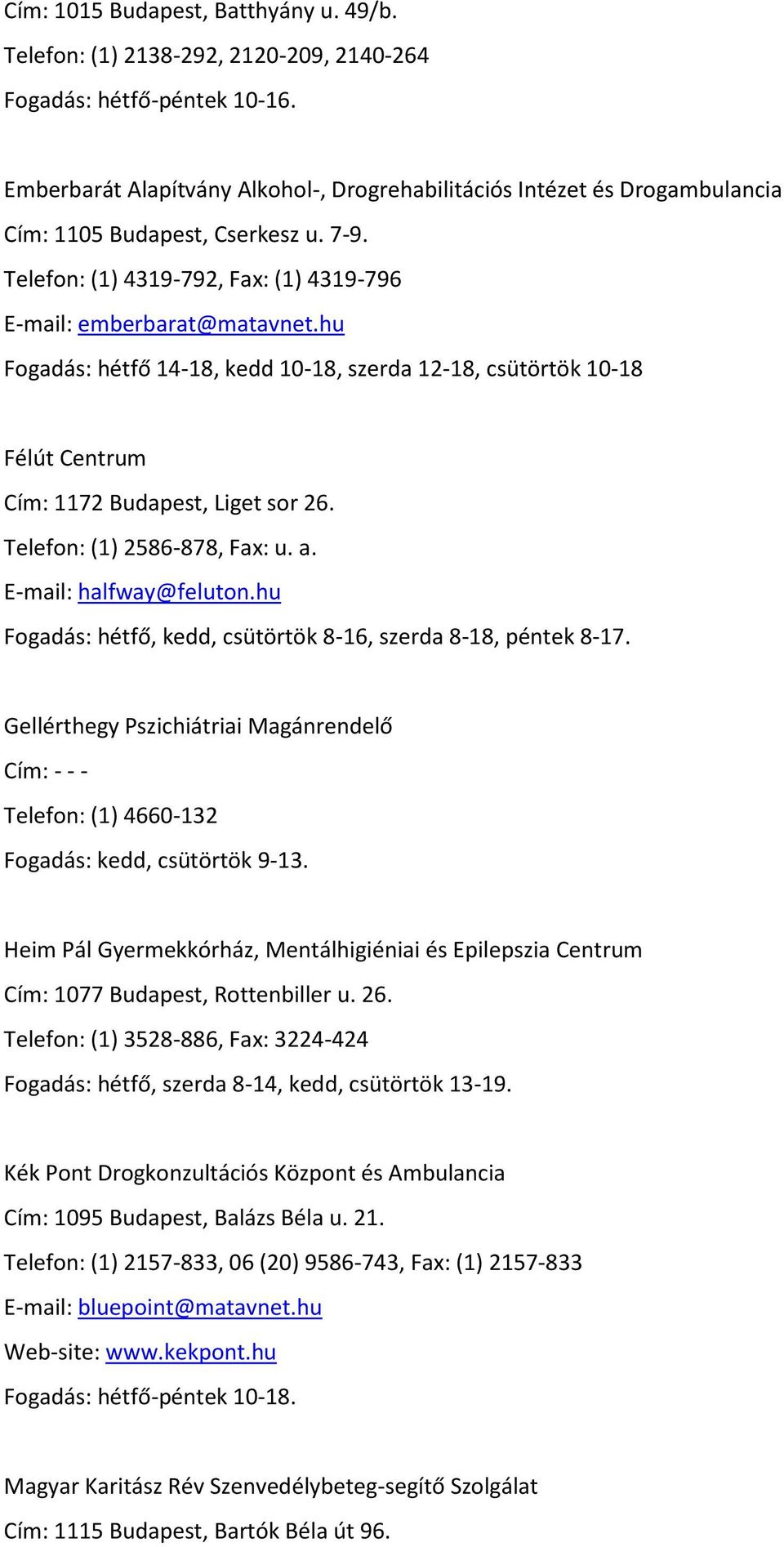 Cím: 1015 Budapest, Batthyány u. 49/b.
Telefon: (1) 2138-292, 2120-209, 2140-264
Fogadás: hétfő-péntek 10-16.

Emberbarát Alapítvány Alkohol-, Drogrehabilitációs Intézet és Drogambulancia
Cím: 1105 Budapest, Cserkesz u. 7-9.
Telefon: (1) 4319-792, Fax: (1) 4319-796
E-mail: emberbarat@matavnet.hu
Fogadás: hétfő 14-18, kedd 10-18, szerda 12-18, csütörtök 10-18

Félút Centrum
Cím: 1172 Budapest, Liget sor 26.
Telefon: (1) 2586-878, Fax: u. a.
E-mail: halfway@feluton.hu
Fogadás: hétfő, kedd, csütörtök 8-16, szerda 8-18, péntek 8-17.

Gellérthegy Pszichiátriai Magánrendelő
Cím: - - -
Telefon: (1) 4660-132
Fogadás: kedd, csütörtök 9-13.

Heim Pál Gyermekkórház, Mentálhigiéniai és Epilepszia Centrum
Cím: 1077 Budapest, Rottenbiller u. 26.
Telefon: (1) 3528-886, Fax: 3224-424
Fogadás: hétfő, szerda 8-14, kedd, csütörtök 13-19.

Kék Pont Drogkonzultációs Központ és Ambulancia
Cím: 1095 Budapest, Balázs Béla u. 21.
Telefon: (1) 2157-833, 06 (20) 9586-743, Fax: (1) 2157-833
E-mail: bluepoint@matavnet.hu
Web-site: www.kekpont.hu
Fogadás: hétfő-péntek 10-18.

Magyar Karitász Rév Szenvedélybeteg-segítő Szolgálat
Cím: 1115 Budapest, Bartók Béla út 96.